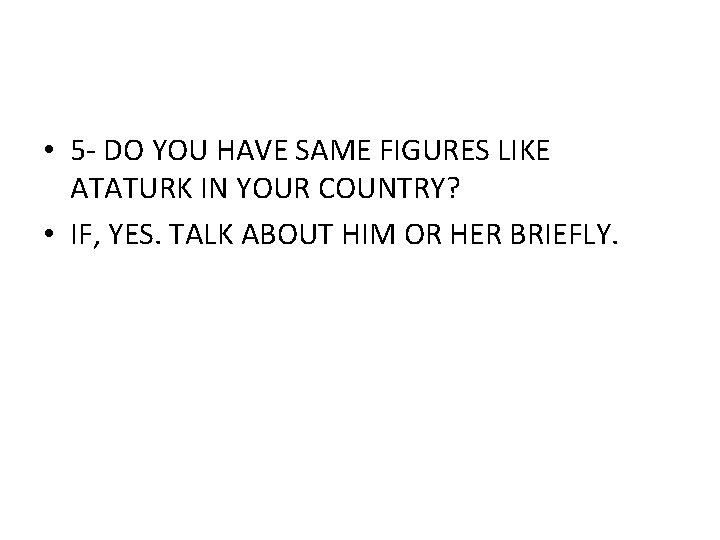 • 5- DO YOU HAVE SAME FIGURES LIKE ATATURK IN YOUR COUNTRY?

• IF, YES. TALK ABOUT HIM OR HER BRIEFLY.